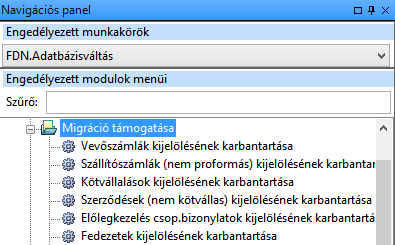 Navigációs panel

Engedélyezett munkakörök

FDN.Adatbázisváltás

Engedélyezett modulok menüi

Szűrő:

Migráció támogatása

Vevőszámlák kijelölésének karbantartása

Szállítószámlák (nem proformás) kijelölésének karbantar

Kötvállalások kijelölésének karbantartása

Szerződések (nem kötvállas) kijelölésének karbantartása

Előlegkezelés csop.bizonylatok kijelölésének karbantartá

Fedezetek kijelölésének karbantartása